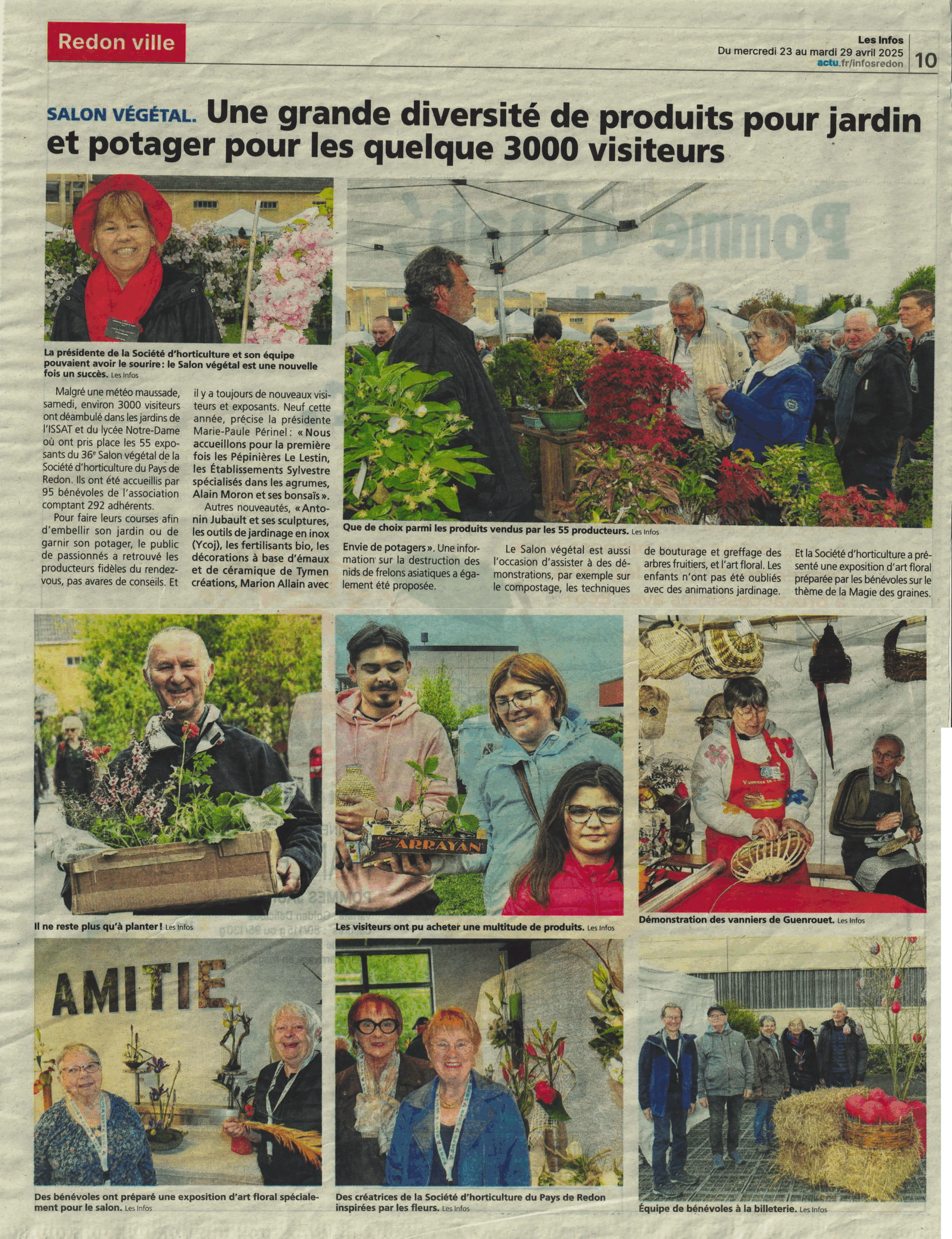 Redon ville

Les Infos
Du mercredi 23 au mardi 29 avril 2025
actu.fr/infosredon

10

SALON VÉGÉTAL. Une grande diversité de produits pour jardin et potager pour les quelque 3000 visiteurs

La présidente de la Société d'horticulture et son équipe pouvaient avoir le sourire : le Salon végétal est une nouvelle fois un succès. Les Infos

Malgré une météo maussade, samedi, environ 3000 visiteurs ont déambulé dans les jardins de l'ISSAT et du lycée Notre-Dame où ont pris place les 55 exposants du 36e Salon végétal de la Société d'horticulture du Pays de Redon. Ils ont été accueillis par 95 bénévoles de l'association comptant 292 adhérents.

Pour faire leurs courses afin d'embellir son jardin ou de garnir son potager, le public de passionnés a retrouvé les producteurs fidèles du rendez-vous, pas avares de conseils. Et il y a toujours de nouveaux visiteurs et exposants. Neuf cette année, précise la présidente Marie-Paule Périnel : « Nous accueillons pour la première fois les Pépinières Le Lestin, les Établissements Sylvestre spécialisés dans les agrumes, Alain Moron et ses bonsaïs ».

Autres nouveautés, « Antonin Jubault et ses sculptures, les outils de jardinage en inox (Ycoj), les fertilisants bio, les décorations à base d'émaux et de céramique de Tymen créations, Marion Allain avec Envie de potagers ». Une information sur la destruction des nids de frelons asiatiques a également été proposée.

Le Salon végétal est aussi l'occasion d'assister à des démonstrations, par exemple sur le compostage, les techniques de bouturage et greffage des arbres fruitiers, et l'art floral. Les enfants n'ont pas été oubliés avec des animations jardinage. Et la Société d'horticulture a présenté une exposition d'art floral préparée par les bénévoles sur le thème de la Magie des graines.

Que de choix parmi les produits vendus par les 55 producteurs. Les Infos

ARRAYAN

Il ne reste plus qu'à planter ! Les Infos

Les visiteurs ont pu acheter une multitude de produits. Les Infos

Démonstration des vanniers de Guenrouet. Les Infos

AMITIE

Des bénévoles ont préparé une exposition d'art floral spécialement pour le salon. Les Infos

Des créatrices de la Société d'horticulture du Pays de Redon inspirées par les fleurs. Les Infos

Équipe de bénévoles à la billeterie. Les Infos